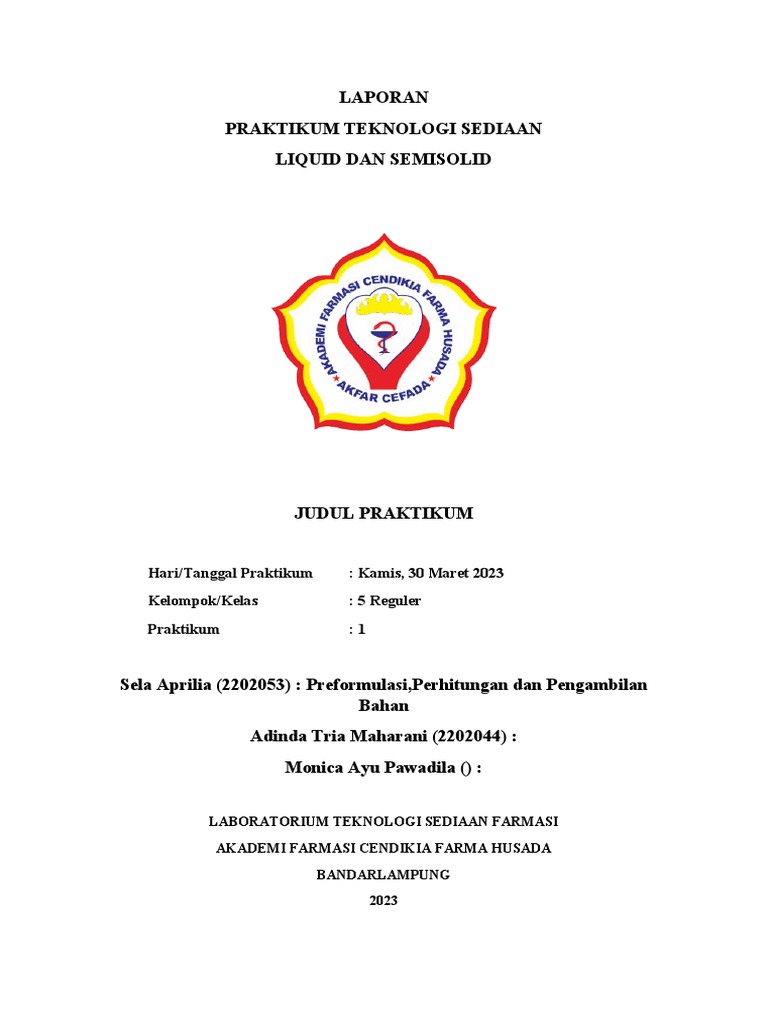 LAPORAN

PRAKTIKUM TEKNOLOGI SEDIAAN

LIQUID DAN SEMISOLID

AKADEMI FARMASI CENDIKIA FARMA HUSADA

AKFAR CEFADA

JUDUL PRAKTIKUM

Hari/Tanggal Praktikum : Kamis, 30 Maret 2023

Kelompok/Kelas : 5 Reguler

Praktikum : 1

Sela Aprilia (2202053) : Preformulasi,Perhitungan dan Pengambilan Bahan

Adinda Tria Maharani (2202044) :

Monica Ayu Pawadila () :

LABORATORIUM TEKNOLOGI SEDIAAN FARMASI

AKADEMI FARMASI CENDIKIA FARMA HUSADA

BANDARLAMPUNG

2023